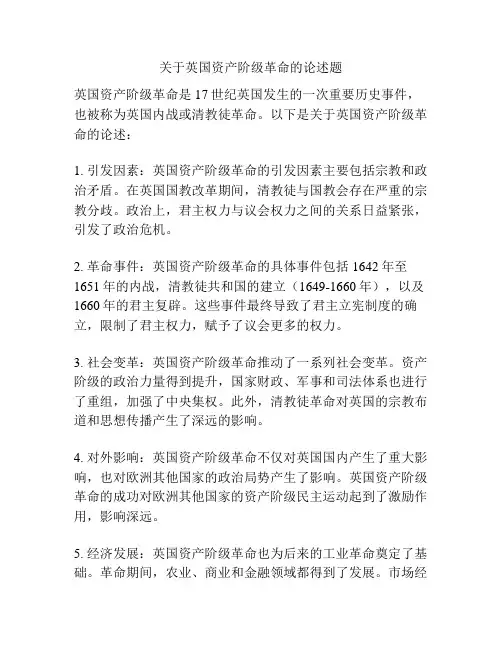 关于英国资产阶级革命的论述题

英国资产阶级革命是 17 世纪英国发生的一次重要历史事件，也被称为英国内战或清教徒革命。以下是关于英国资产阶级革命的论述：

1. 引发因素：英国资产阶级革命的引发因素主要包括宗教和政治矛盾。在英国国教改革期间，清教徒与国教会存在严重的宗教分歧。政治上，君主权力与议会权力之间的关系日益紧张，引发了政治危机。

2. 革命事件：英国资产阶级革命的具体事件包括 1642 年至 1651 年的内战，清教徒共和国的建立（1649-1660 年），以及 1660 年的君主复辟。这些事件最终导致了君主立宪制度的确立，限制了君主权力，赋予了议会更多的权力。

3. 社会变革：英国资产阶级革命推动了一系列社会变革。资产阶级的政治力量得到提升，国家财政、军事和司法体系也进行了重组，加强了中央集权。此外，清教徒革命对英国的宗教布道和思想传播产生了深远的影响。

4. 对外影响：英国资产阶级革命不仅对英国国内产生了重大影响，也对欧洲其他国家的政治局势产生了影响。英国资产阶级革命的成功对欧洲其他国家的资产阶级民主运动起到了激励作用，影响深远。

5. 经济发展：英国资产阶级革命也为后来的工业革命奠定了基础。革命期间，农业、商业和金融领域都得到了发展。市场经